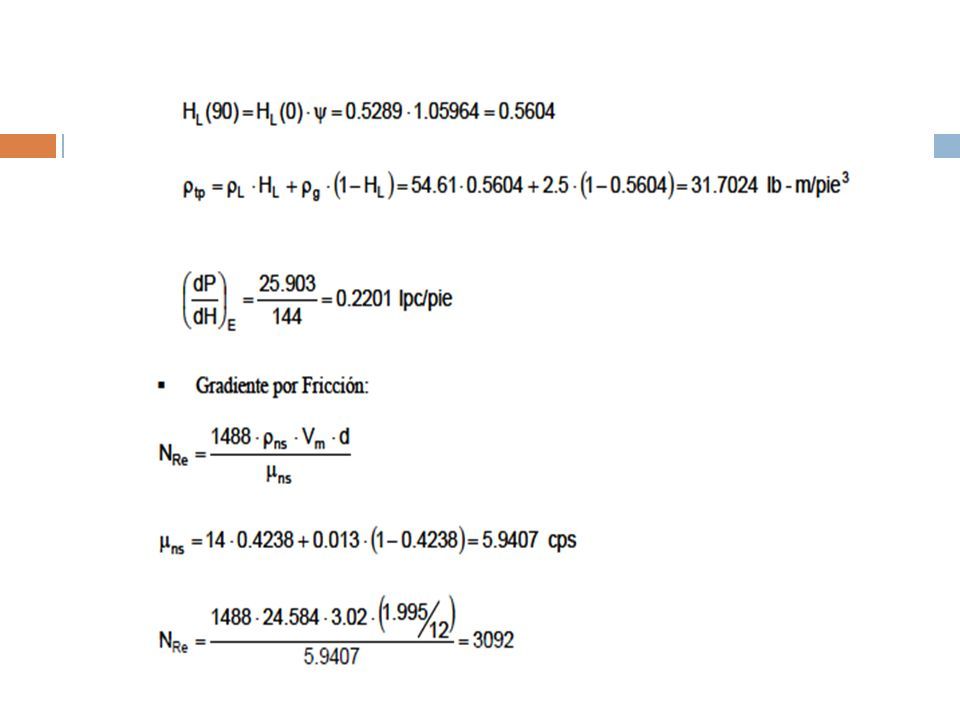 $H_L(90) = H_L(0) \cdot \psi = 0.5289 \cdot 1.05964 = 0.5604$

$\rho_{tp} = \rho_L \cdot H_L + \rho_g \cdot (1 - H_L) = 54.61 \cdot 0.5604 + 2.5 \cdot (1 - 0.5604) = 31.7024$ lb - m/pie$^3$

$\left(\frac{dP}{dH}\right)_E = \frac{25.903}{144} = 0.2201$ lpc/pie

▪ Gradiente por Fricción:

$N_{Re} = \frac{1488 \cdot \rho_{ns} \cdot V_m \cdot d}{\mu_{ns}}$

$\mu_{ns} = 14 \cdot 0.4238 + 0.013 \cdot (1 - 0.4238) = 5.9407$ cps

$N_{Re} = \frac{1488 \cdot 24.584 \cdot 3.02 \cdot \left(1.995/12\right)}{5.9407} = 3092$